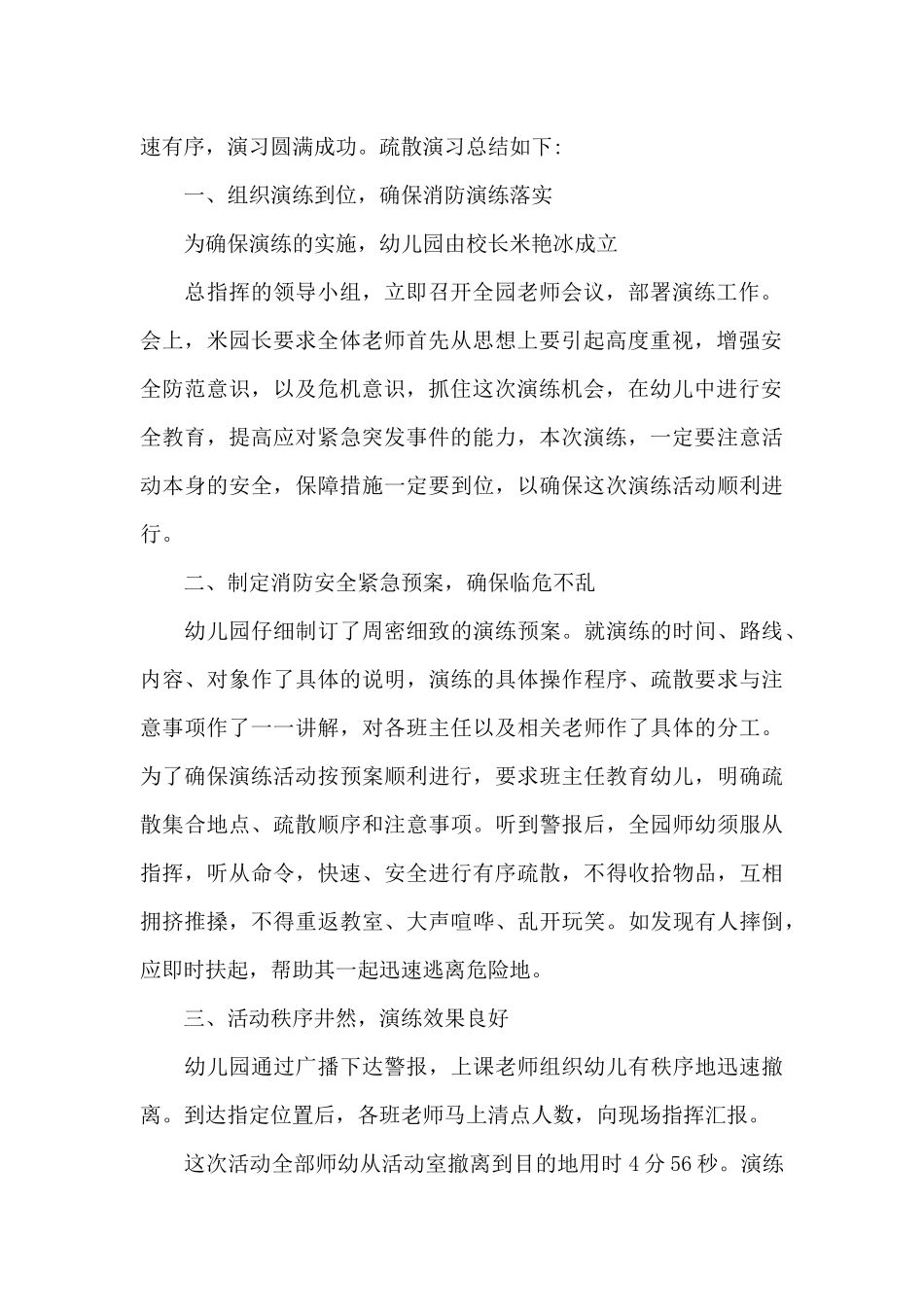 速有序，演习圆满成功。疏散演习总结如下:

一、组织演练到位，确保消防演练落实

为确保演练的实施，幼儿园由校长米艳冰成立

总指挥的领导小组，立即召开全园老师会议，部署演练工作。会上，米园长要求全体老师首先从思想上要引起高度重视，增强安全防范意识，以及危机意识，抓住这次演练机会，在幼儿中进行安全教育，提高应对紧急突发事件的能力，本次演练，一定要注意活动本身的安全，保障措施一定要到位，以确保这次演练活动顺利进行。

二、制定消防安全紧急预案，确保临危不乱

幼儿园仔细制订了周密细致的演练预案。就演练的时间、路线、内容、对象作了具体的说明，演练的具体操作程序、疏散要求与注意事项作了一一讲解，对各班主任以及相关老师作了具体的分工。为了确保演练活动按预案顺利进行，要求班主任教育幼儿，明确疏散集合地点、疏散顺序和注意事项。听到警报后，全园师幼须服从指挥，听从命令，快速、安全进行有序疏散，不得收拾物品，互相拥挤推搡，不得重返教室、大声喧哗、乱开玩笑。如发现有人摔倒，应即时扶起，帮助其一起迅速逃离危险地。

三、活动秩序井然，演练效果良好

幼儿园通过广播下达警报，上课老师组织幼儿有秩序地迅速撤离。到达指定位置后，各班老师马上清点人数，向现场指挥汇报。

这次活动全部师幼从活动室撤离到目的地用时 4 分 56 秒。演练